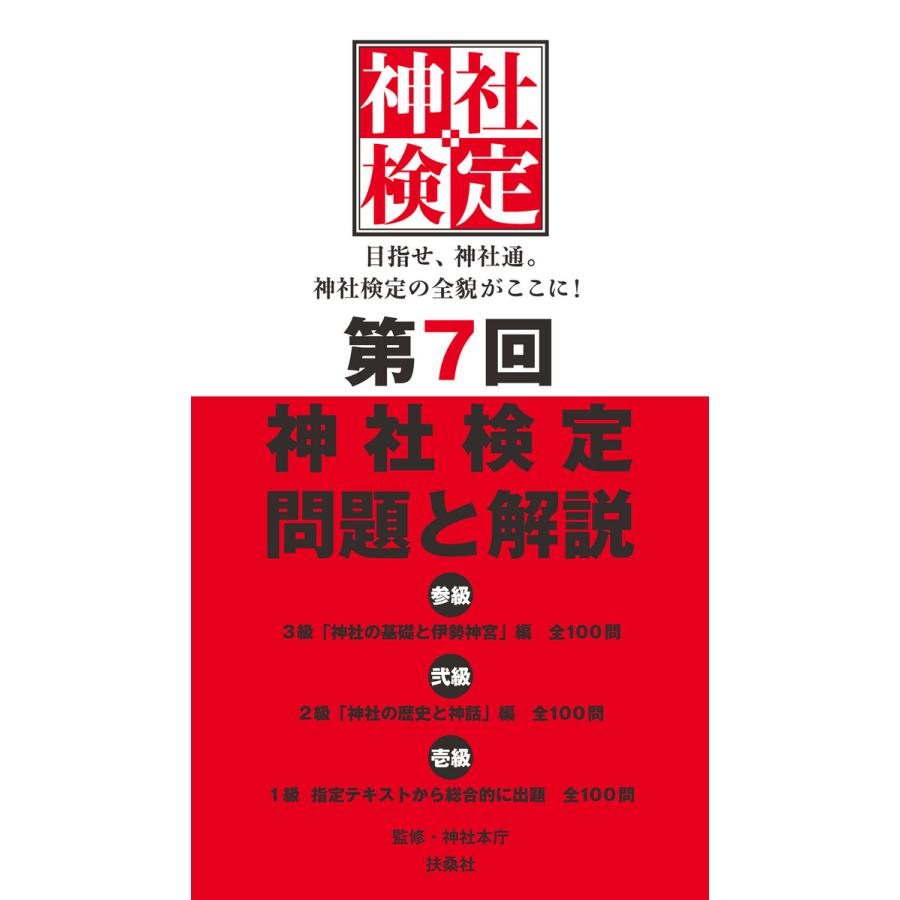 神社検定

目指せ、神社通。
神社検定の全貌がここに!

第7回

神社検定
問題と解説

参級

3級「神社の基礎と伊勢神宮」編　全100問

弐級

2級「神社の歴史と神話」編　全100問

壱級

1級　指定テキストから総合的に出題　全100問

監修・神社本庁
扶桑社